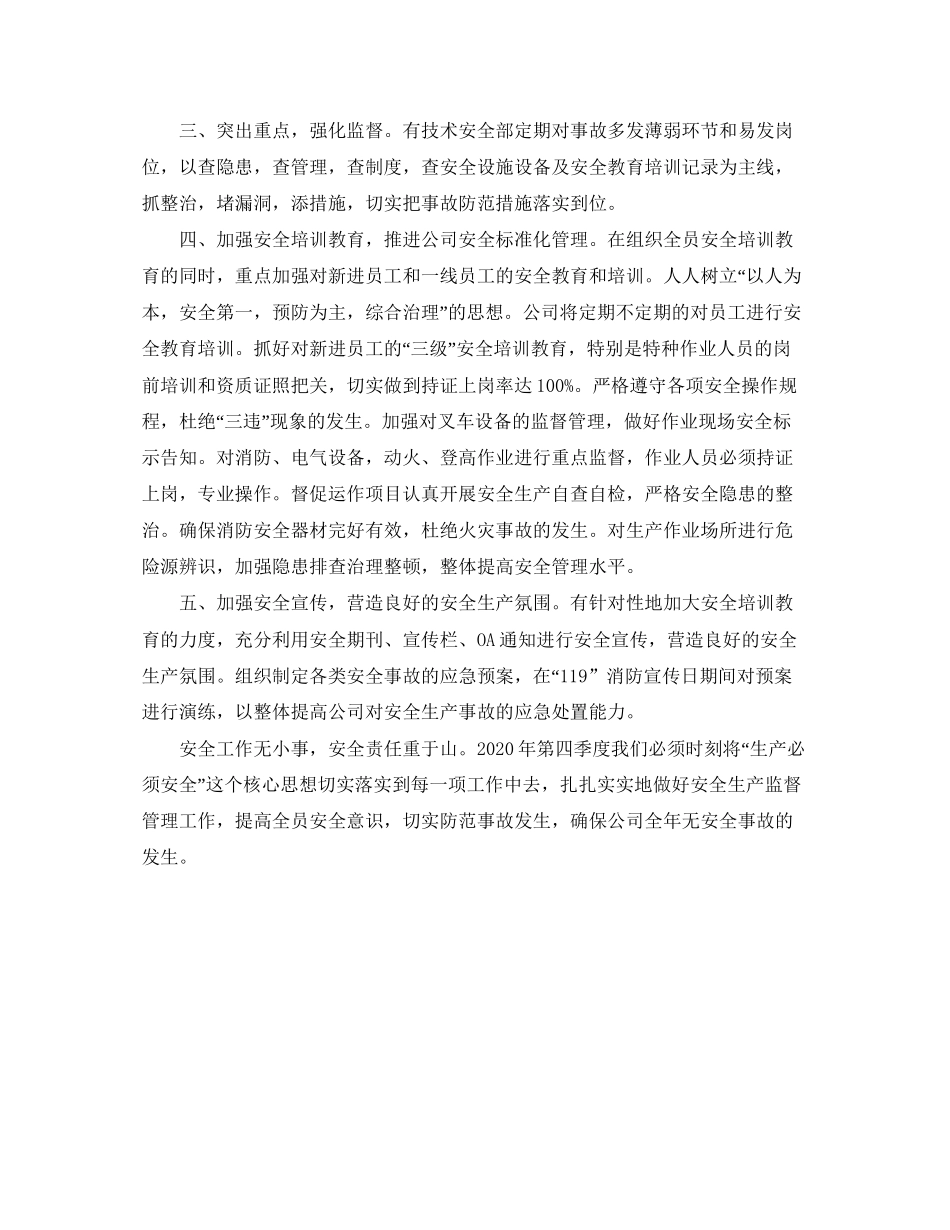 三、突出重点，强化监督。有技术安全部定期对事故多发薄弱环节和易发岗位，以查隐患，查管理，查制度，查安全设施设备及安全教育培训记录为主线，抓整治，堵漏洞，添措施，切实把事故防范措施落实到位。

四、加强安全培训教育，推进公司安全标准化管理。在组织全员安全培训教育的同时，重点加强对新进员工和一线员工的安全教育和培训。人人树立“以人为本，安全第一，预防为主，综合治理”的思想。公司将定期不定期的对员工进行安全教育培训。抓好对新进员工的“三级”安全培训教育，特别是特种作业人员的岗前培训和资质证照把关，切实做到持证上岗率达100%。严格遵守各项安全操作规程，杜绝“三违”现象的发生。加强对叉车设备的监督管理，做好作业现场安全标示告知。对消防、电气设备，动火、登高作业进行重点监督，作业人员必须持证上岗，专业操作。督促运作项目认真开展安全生产自查自检，严格安全隐患的整治。确保消防安全器材完好有效，杜绝火灾事故的发生。对生产作业场所进行危险源辨识，加强隐患排查治理整顿，整体提高安全管理水平。

五、加强安全宣传，营造良好的安全生产氛围。有针对性地加大安全培训教育的力度，充分利用安全期刊、宣传栏、OA通知进行安全宣传，营造良好的安全生产氛围。组织制定各类安全事故的应急预案，在“119” 消防宣传日期间对预案进行演练，以整体提高公司对安全生产事故的应急处置能力。

安全工作无小事，安全责任重于山。2020年第四季度我们必须时刻将“生产必须安全”这个核心思想切实落实到每一项工作中去，扎扎实实地做好安全生产监督管理工作，提高全员安全意识，切实防范事故发生，确保公司全年无安全事故的发生。